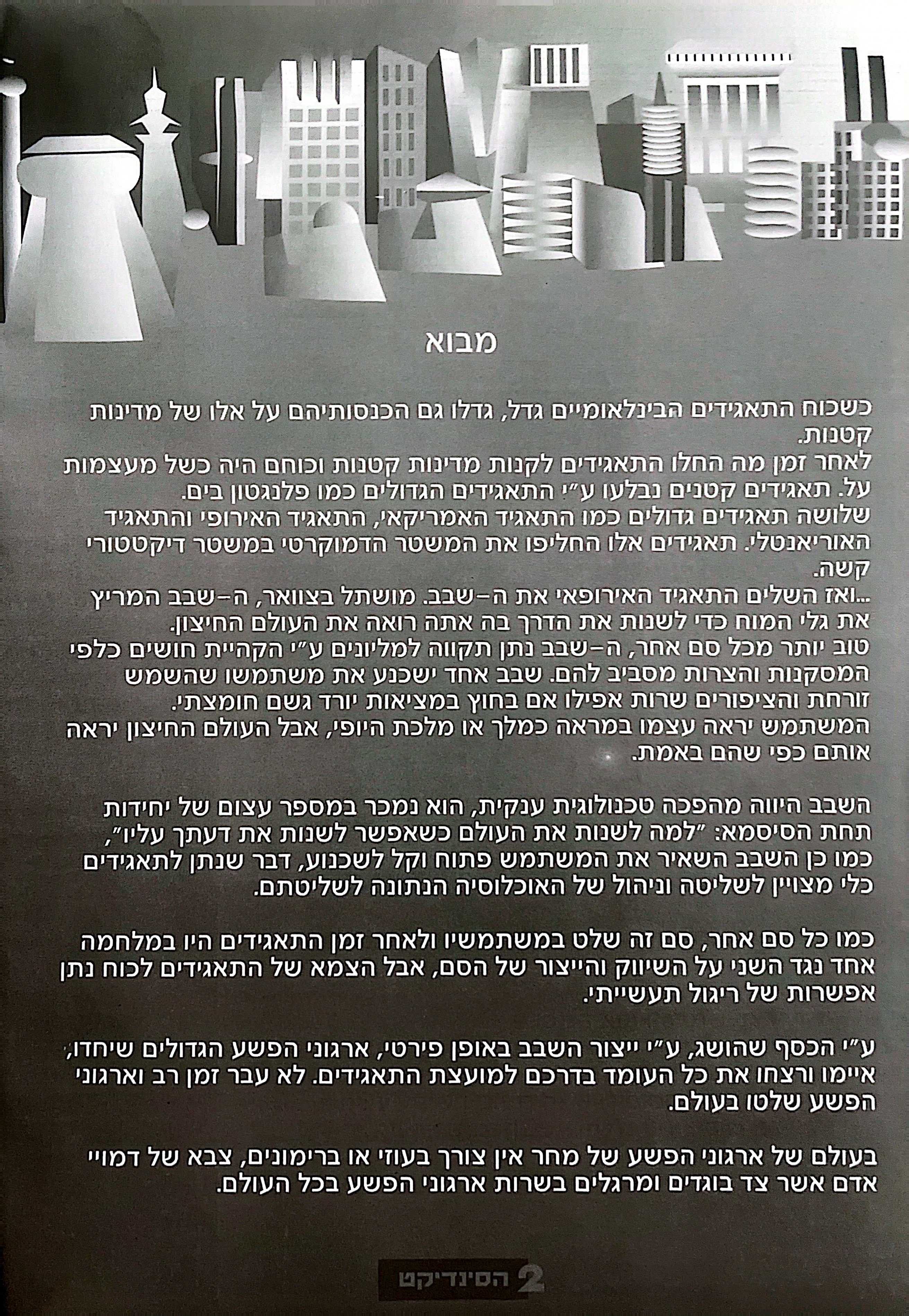 מבוא

כשכוח התאגידים הבינלאומיים גדל, גדלו גם הכנסותיהם על אלו של מדינות קטנות.

לאחר זמן מה החלו התאגידים לקנות מדינות קטנות וכוחם היה כשל מעצמות על. תאגידים קטנים נבלעו ע"י התאגידים הגדולים כמו פלנגטון בים.

שלושה תאגידים גדולים כמו התאגיד האמריקאי, התאגיד האירופי והתאגיד האוריאנטלי. תאגידים אלו החליפו את המשטר הדמוקרטי במשטר דיקטטורי קשה.

...ואז השלים התאגיד האירופאי את ה-שבב. מושתל בצוואר, ה-שבב המריץ את גלי המוח כדי לשנות את הדרך בה אתה רואה את העולם החיצון.

טוב יותר מכל סם אחר, ה-שבב נתן תקווה למליונים ע"י הקהיית חושים כלפי המסקנות והצרות מסביב להם. שבב אחד ישכנע את משתמשו שהשמש זורחת והציפורים שרות אפילו אם בחוץ במציאות יורד גשם חומצתי.

המשתמש יראה עצמו במראה כמלך או מלכת היופי, אבל העולם החיצון יראה אותם כפי שהם באמת.

השבב היווה מהפכה טכנולוגית ענקית, הוא נמכר במספר עצום של יחידות תחת הסיסמא: "למה לשנות את העולם כשאפשר לשנות את דעתך עליו", כמו כן השבב השאיר את המשתמש פתוח וקל לשכנוע, דבר שנתן לתאגידים כלי מצויין לשליטה וניהול של האוכלוסיה הנתונה לשליטתם.

כמו כל סם אחר, סם זה שלט במשתמשיו ולאחר זמן התאגידים היו במלחמה אחד נגד השני על השיווק והייצור של הסם, אבל הצמא של התאגידים לכוח נתן אפשרות של ריגול תעשייתי.

ע"י הכסף שהושג, ע"י ייצור השבב באופן פירטי, ארגוני הפשע הגדולים שיחדו, איימו ורצחו את כל העומד בדרכם למועצת התאגידים. לא עבר זמן רב וארגוני הפשע שלטו בעולם.

בעולם של ארגוני הפשע של מחר אין צורך בעוזי או ברימונים, צבא של דמויי אדם אשר צד בוגדים ומרגלים בשרות ארגוני הפשע בכל העולם.

2 הסינדיקט